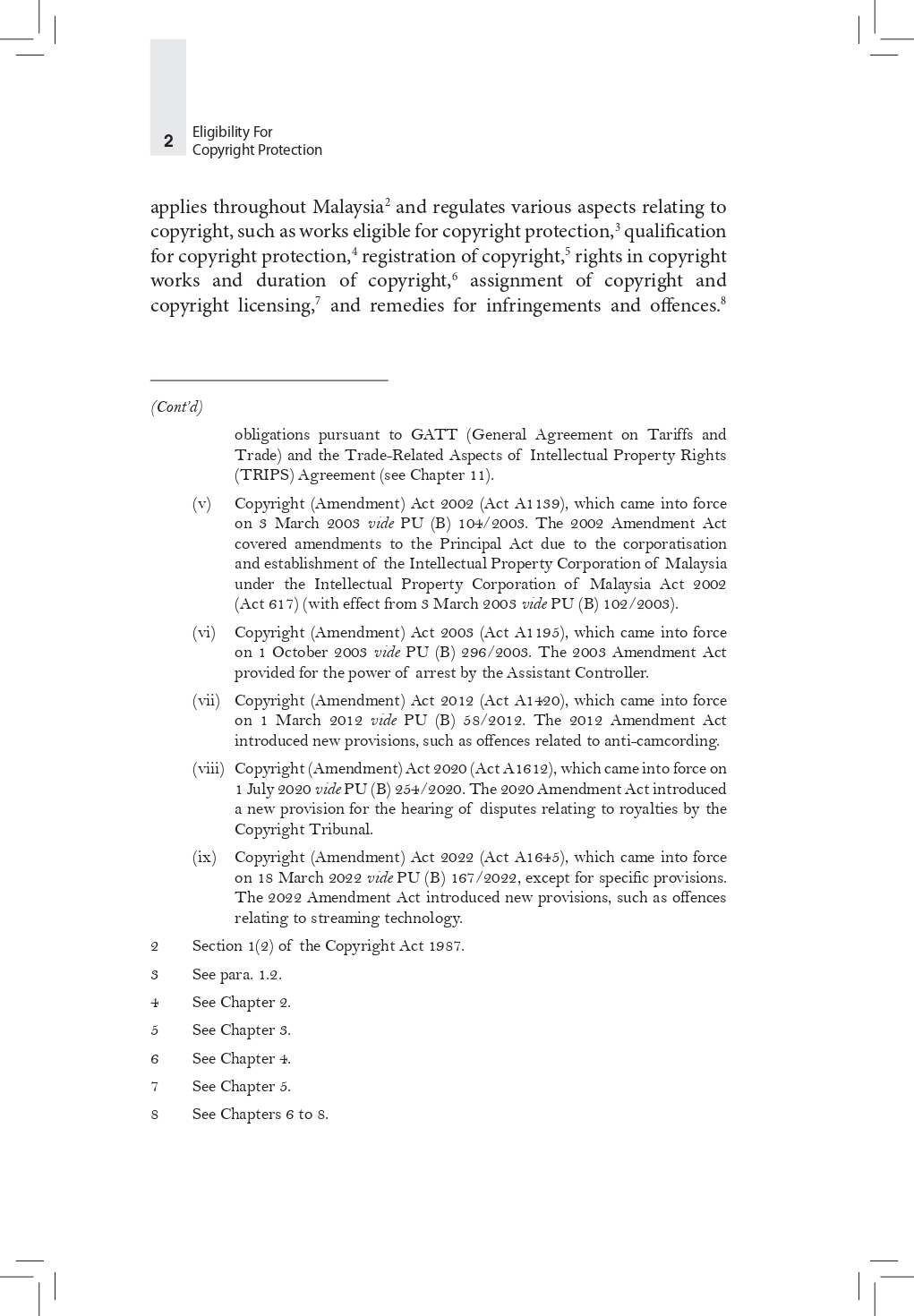 2 Eligibility For Copyright Protection

applies throughout Malaysia$^2$ and regulates various aspects relating to copyright, such as works eligible for copyright protection,$^3$ qualification for copyright protection,$^4$ registration of copyright,$^5$ rights in copyright works and duration of copyright,$^6$ assignment of copyright and copyright licensing,$^7$ and remedies for infringements and offences.$^8$

(Cont'd)

obligations pursuant to GATT (General Agreement on Tariffs and Trade) and the Trade-Related Aspects of Intellectual Property Rights (TRIPS) Agreement (see Chapter 11).

(v) Copyright (Amendment) Act 2002 (Act A1139), which came into force on 3 March 2003 vide PU (B) 104/2003. The 2002 Amendment Act covered amendments to the Principal Act due to the corporatisation and establishment of the Intellectual Property Corporation of Malaysia under the Intellectual Property Corporation of Malaysia Act 2002 (Act 617) (with effect from 3 March 2003 vide PU (B) 102/2003).

(vi) Copyright (Amendment) Act 2003 (Act A1195), which came into force on 1 October 2003 vide PU (B) 296/2003. The 2003 Amendment Act provided for the power of arrest by the Assistant Controller.

(vii) Copyright (Amendment) Act 2012 (Act A1420), which came into force on 1 March 2012 vide PU (B) 58/2012. The 2012 Amendment Act introduced new provisions, such as offences related to anti-camcording.

(viii) Copyright (Amendment) Act 2020 (Act A1612), which came into force on 1 July 2020 vide PU (B) 254/2020. The 2020 Amendment Act introduced a new provision for the hearing of disputes relating to royalties by the Copyright Tribunal.

(ix) Copyright (Amendment) Act 2022 (Act A1645), which came into force on 18 March 2022 vide PU (B) 167/2022, except for specific provisions. The 2022 Amendment Act introduced new provisions, such as offences relating to streaming technology.

2 Section 1(2) of the Copyright Act 1987.

3 See para. 1.2.

4 See Chapter 2.

5 See Chapter 3.

6 See Chapter 4.

7 See Chapter 5.

8 See Chapters 6 to 8.